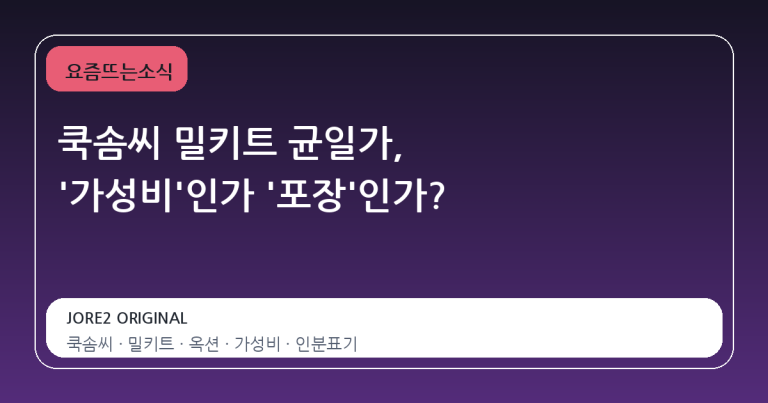 요즘뜨는소식

쿡솜씨 밀키트 균일가, '가성비'인가 '포장'인가?

JORE2 ORIGINAL
쿡솜씨 · 밀키트 · 옥션 · 가성비 · 인분표기